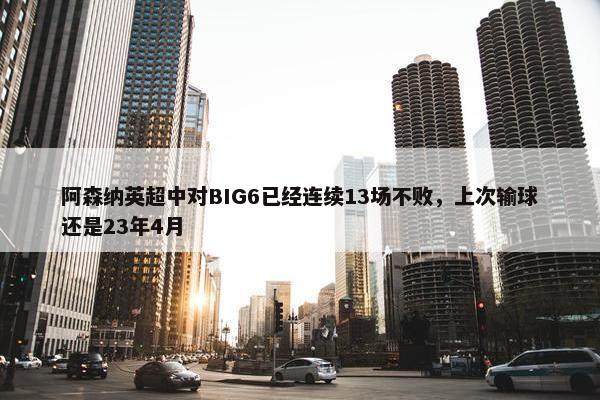 阿森纳英超中对BIG6已经连续13场不败，上次输球还是23年4月